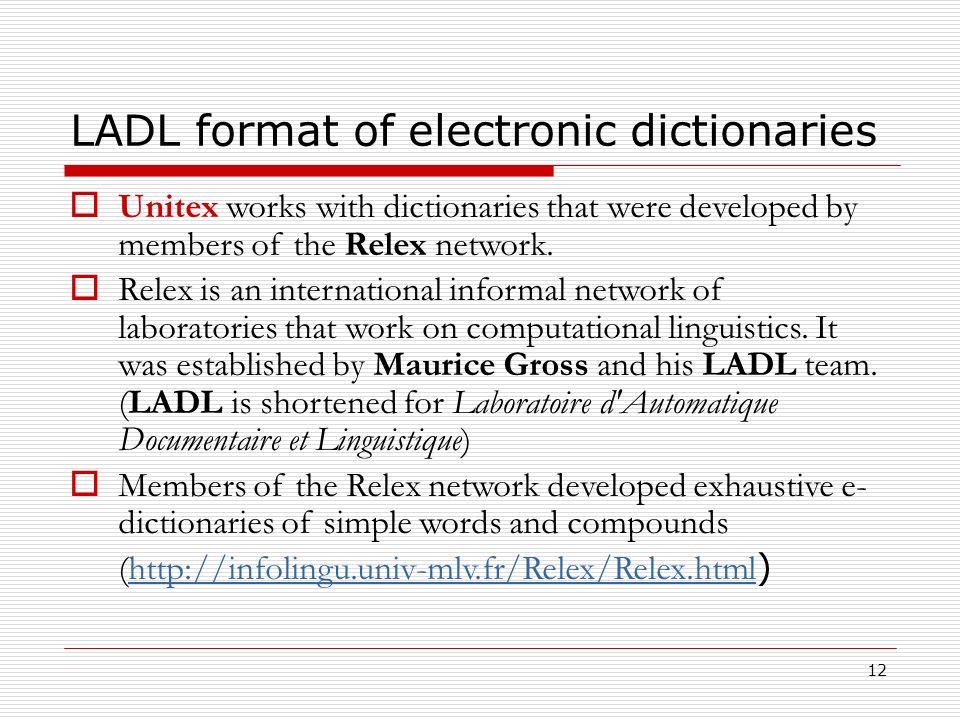 LADL format of electronic dictionaries

Unitex works with dictionaries that were developed by members of the Relex network.

Relex is an international informal network of laboratories that work on computational linguistics. It was established by Maurice Gross and his LADL team. (LADL is shortened for Laboratoire d'Automatique Documentaire et Linguistique)

Members of the Relex network developed exhaustive e-dictionaries of simple words and compounds (http://infolingu.univ-mlv.fr/Relex/Relex.html)

12